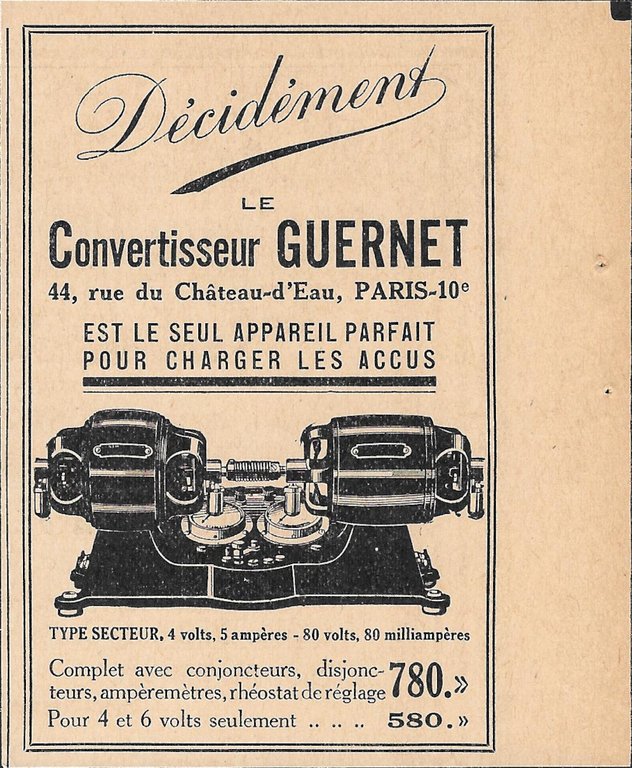 Décidément

LE

Convertisseur GUERNET

44, rue du Château-d'Eau, PARIS-10e

EST LE SEUL APPAREIL PARFAIT POUR CHARGER LES ACCUS

TYPE SECTEUR, 4 volts, 5 ampères - 80 volts, 80 milliampères

Complet avec conjoncteurs, disjoncteurs, ampèremètres, rhéostat de réglage 780.»

Pour 4 et 6 volts seulement .. .. .. 580.»